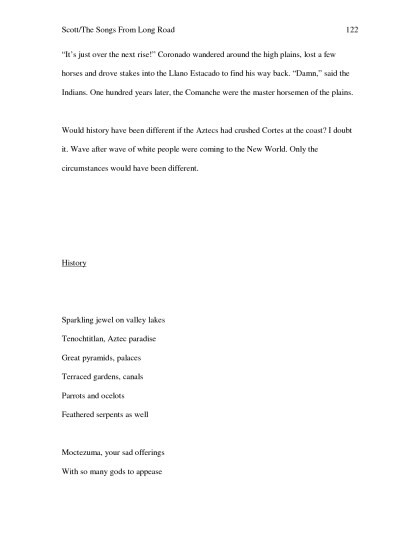 Scott/The Songs From Long Road 122

"It's just over the next rise!" Coronado wandered around the high plains, lost a few horses and drove stakes into the Llano Estacado to find his way back. "Damn," said the Indians. One hundred years later, the Comanche were the master horsemen of the plains.

Would history have been different if the Aztecs had crushed Cortes at the coast? I doubt it. Wave after wave of white people were coming to the New World. Only the circumstances would have been different.

History

Sparkling jewel on valley lakes
Tenochtitlan, Aztec paradise
Great pyramids, palaces
Terraced gardens, canals
Parrots and ocelots
Feathered serpents as well

Moctezuma, your sad offerings
With so many gods to appease